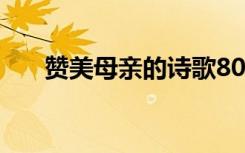 赞美母亲的诗歌80